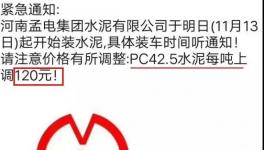 紧急通知:
河南孟电集团水泥有限公司于明日(11月13日)起开始装水泥,具体装车时间听通知!
请注意价格有所调整:PC42.5水泥每吨上调120元!